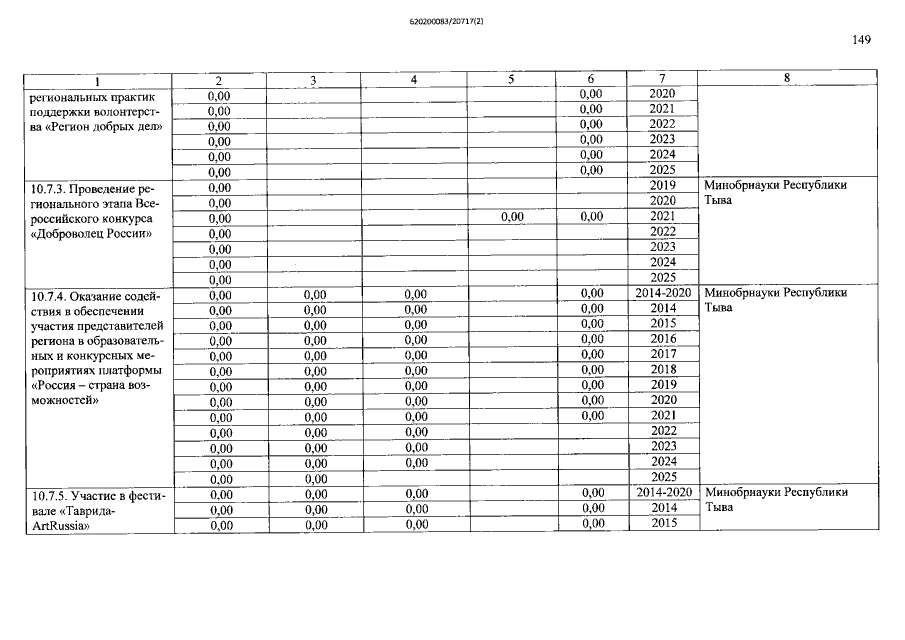 620200083/20717(2)

149

| 1 | 2 | 3 | 4 | 5 | 6 | 7 | 8 |
|---|---|---|---|---|---|---|---|
| региональных практик поддержки волонтерства «Регион добрых дел» | 0,00 | | | | 0,00 | 2020 | |
| | 0,00 | | | | 0,00 | 2021 | |
| | 0,00 | | | | 0,00 | 2022 | |
| | 0,00 | | | | 0,00 | 2023 | |
| | 0,00 | | | | 0,00 | 2024 | |
| | 0,00 | | | | 0,00 | 2025 | |
| 10.7.3. Проведение регионального этапа Всероссийского конкурса «Доброволец России» | 0,00 | | | | | 2019 | Минобрнауки Республики Тыва |
| | 0,00 | | | | | 2020 | |
| | 0,00 | | | 0,00 | 0,00 | 2021 | |
| | 0,00 | | | | | 2022 | |
| | 0,00 | | | | | 2023 | |
| | 0,00 | | | | | 2024 | |
| | 0,00 | | | | | 2025 | |
| 10.7.4. Оказание содействия в обеспечении участия представителей региона в образовательных и конкурсных мероприятиях платформы «Россия – страна возможностей» | 0,00 | 0,00 | 0,00 | | 0,00 | 2014-2020 | Минобрнауки Республики Тыва |
| | 0,00 | 0,00 | 0,00 | | 0,00 | 2014 | |
| | 0,00 | 0,00 | 0,00 | | 0,00 | 2015 | |
| | 0,00 | 0,00 | 0,00 | | 0,00 | 2016 | |
| | 0,00 | 0,00 | 0,00 | | 0,00 | 2017 | |
| | 0,00 | 0,00 | 0,00 | | 0,00 | 2018 | |
| | 0,00 | 0,00 | 0,00 | | 0,00 | 2019 | |
| | 0,00 | 0,00 | 0,00 | | 0,00 | 2020 | |
| | 0,00 | 0,00 | 0,00 | | 0,00 | 2021 | |
| | 0,00 | 0,00 | 0,00 | | | 2022 | |
| | 0,00 | 0,00 | 0,00 | | | 2023 | |
| | 0,00 | 0,00 | 0,00 | | | 2024 | |
| | 0,00 | 0,00 | | | | 2025 | |
| 10.7.5. Участие в фестивале «Таврида-ArtRussia» | 0,00 | 0,00 | 0,00 | | 0,00 | 2014-2020 | Минобрнауки Республики Тыва |
| | 0,00 | 0,00 | 0,00 | | 0,00 | 2014 | |
| | 0,00 | 0,00 | 0,00 | | 0,00 | 2015 | |